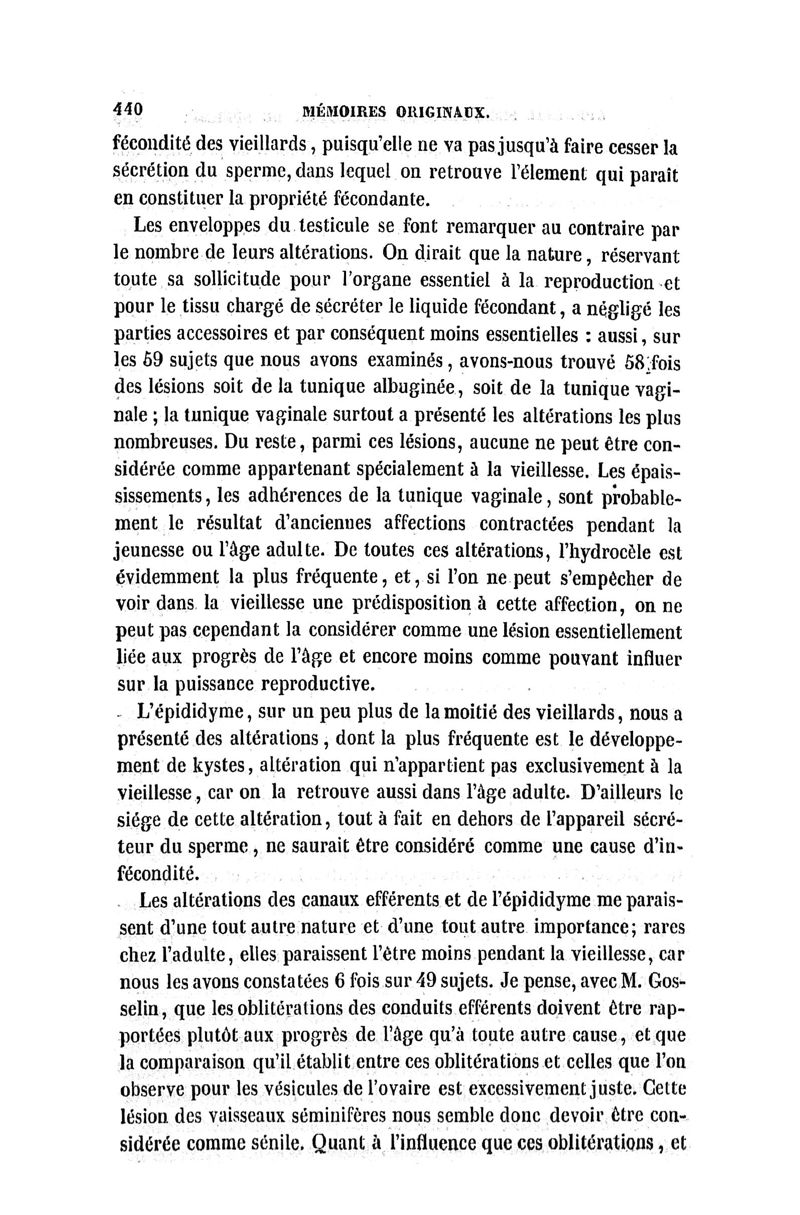 440 MÉMOIRES ORIGINAUX.

fécondité des vieillards, puisqu'elle ne va pas jusqu'à faire cesser la sécrétion du sperme, dans lequel on retrouve l'élement qui paraît en constituer la propriété fécondante.

Les enveloppes du testicule se font remarquer au contraire par le nombre de leurs altérations. On dirait que la nature, réservant toute sa sollicitude pour l'organe essentiel à la reproduction et pour le tissu chargé de sécréter le liquide fécondant, a négligé les parties accessoires et par conséquent moins essentielles : aussi, sur les 59 sujets que nous avons examinés, avons-nous trouvé 58 fois des lésions soit de la tunique albuginée, soit de la tunique vaginale ; la tunique vaginale surtout a présenté les altérations les plus nombreuses. Du reste, parmi ces lésions, aucune ne peut être considérée comme appartenant spécialement à la vieillesse. Les épaississements, les adhérences de la tunique vaginale, sont probablement le résultat d'anciennes affections contractées pendant la jeunesse ou l'âge adulte. De toutes ces altérations, l'hydrocèle est évidemment la plus fréquente, et, si l'on ne peut s'empêcher de voir dans la vieillesse une prédisposition à cette affection, on ne peut pas cependant la considérer comme une lésion essentiellement liée aux progrès de l'âge et encore moins comme pouvant influer sur la puissance reproductive.

L'épididyme, sur un peu plus de la moitié des vieillards, nous a présenté des altérations, dont la plus fréquente est le développement de kystes, altération qui n'appartient pas exclusivement à la vieillesse, car on la retrouve aussi dans l'âge adulte. D'ailleurs le siége de cette altération, tout à fait en dehors de l'appareil sécréteur du sperme, ne saurait être considéré comme une cause d'infécondité.

Les altérations des canaux efférents et de l'épididyme me paraissent d'une tout autre nature et d'une tout autre importance; rares chez l'adulte, elles paraissent l'être moins pendant la vieillesse, car nous les avons constatées 6 fois sur 49 sujets. Je pense, avec M. Gosselin, que les oblitérations des conduits efférents doivent être rapportées plutôt aux progrès de l'âge qu'à toute autre cause, et que la comparaison qu'il établit entre ces oblitérations et celles que l'on observe pour les vésicules de l'ovaire est excessivement juste. Cette lésion des vaisseaux séminifères nous semble donc devoir être considérée comme sénile. Quant à l'influence que ces oblitérations, et